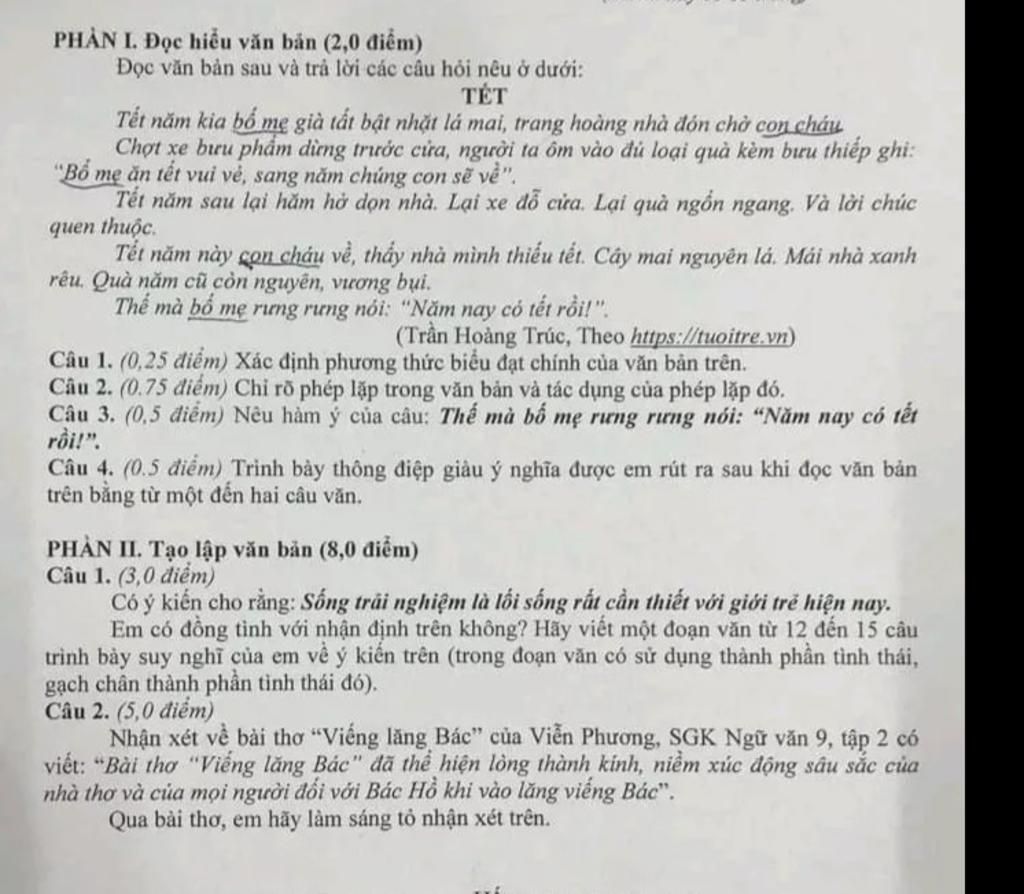 PHẦN I. Đọc hiểu văn bản (2,0 điểm)

Đọc văn bản sau và trả lời các câu hỏi nêu ở dưới:

TẾT

Tết năm kia bố mẹ già tất bật nhặt lá mai, trang hoàng nhà đón chờ con cháu.

Chợt xe bưu phẩm dừng trước cửa, người ta ôm vào đủ loại quà kèm bưu thiếp ghi: "Bố mẹ ăn tết vui vẻ, sang năm chúng con sẽ về".

Tết năm sau lại hăm hở dọn nhà. Lại xe đỗ cửa. Lại quà ngổn ngang. Và lời chúc quen thuộc.

Tết năm này con cháu về, thấy nhà mình thiếu tết. Cây mai nguyên lá. Mái nhà xanh rêu. Quà năm cũ còn nguyên, vương bụi.

Thế mà bố mẹ rưng rưng nói: "Năm nay có tết rồi!".

(Trần Hoàng Trúc, Theo https://tuoitre.vn)

Câu 1. (0,25 điểm) Xác định phương thức biểu đạt chính của văn bản trên.

Câu 2. (0.75 điểm) Chỉ rõ phép lặp trong văn bản và tác dụng của phép lặp đó.

Câu 3. (0,5 điểm) Nêu hàm ý của câu: Thế mà bố mẹ rưng rưng nói: "Năm nay có tết rồi!".

Câu 4. (0.5 điểm) Trình bày thông điệp giàu ý nghĩa được em rút ra sau khi đọc văn bản trên bằng từ một đến hai câu văn.

PHẦN II. Tạo lập văn bản (8,0 điểm)

Câu 1. (3,0 điểm)

Có ý kiến cho rằng: Sống trải nghiệm là lối sống rất cần thiết với giới trẻ hiện nay.

Em có đồng tình với nhận định trên không? Hãy viết một đoạn văn từ 12 đến 15 câu trình bày suy nghĩ của em về ý kiến trên (trong đoạn văn có sử dụng thành phần tình thái, gạch chân thành phần tình thái đó).

Câu 2. (5,0 điểm)

Nhận xét về bài thơ "Viếng lăng Bác" của Viễn Phương, SGK Ngữ văn 9, tập 2 có viết: "Bài thơ "Viếng lăng Bác" đã thể hiện lòng thành kính, niềm xúc động sâu sắc của nhà thơ và của mọi người đối với Bác Hồ khi vào lăng viếng Bác".

Qua bài thơ, em hãy làm sáng tỏ nhận xét trên.